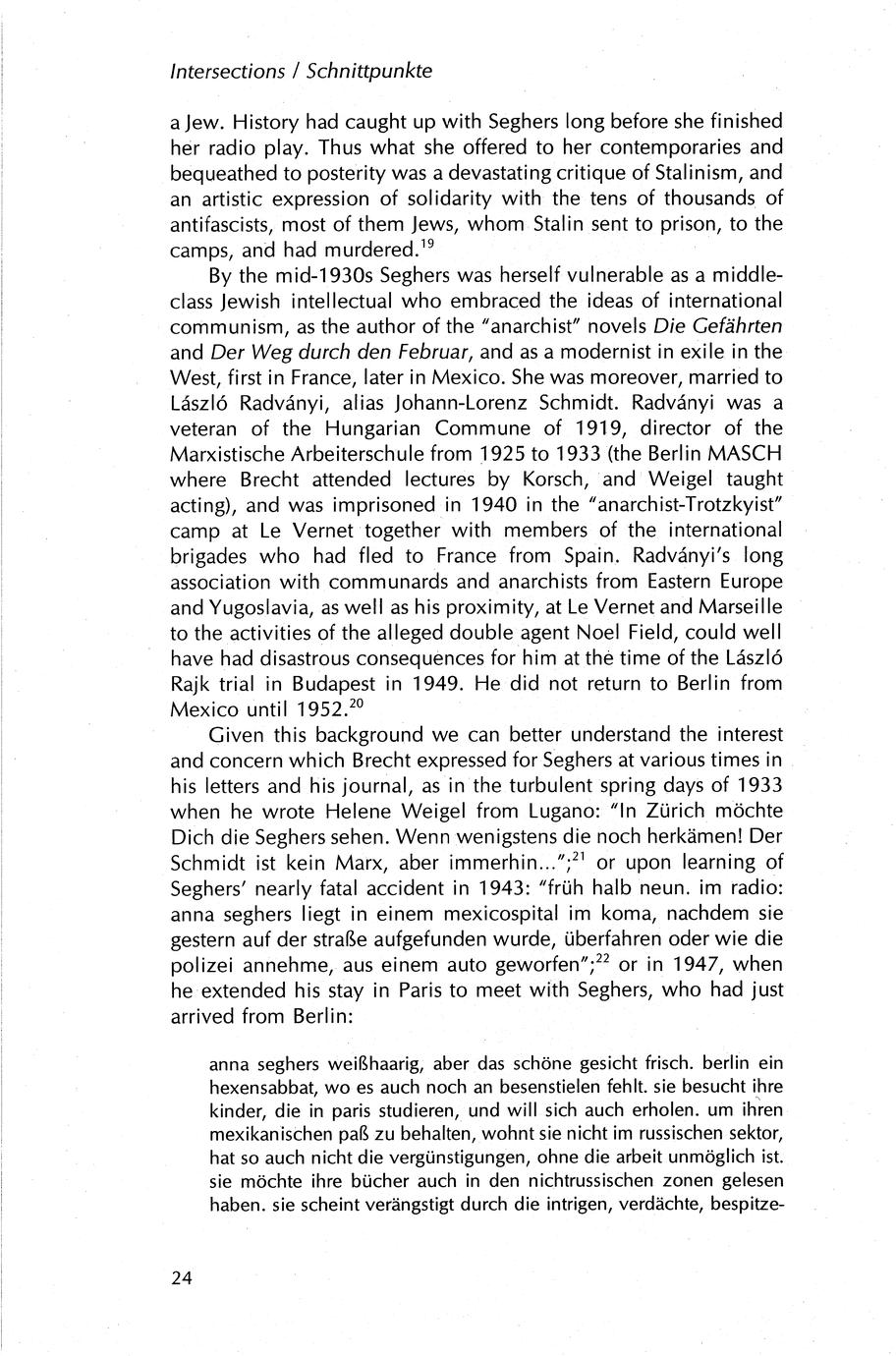 Intersections / Schnittpunkte

a Jew. History had caught up with Seghers long before she finished her radio play. Thus what she offered to her contemporaries and bequeathed to posterity was a devastating critique of Stalinism, and an artistic expression of solidarity with the tens of thousands of antifascists, most of them Jews, whom Stalin sent to prison, to the camps, and had murdered.$^{19}$

By the mid-1930s Seghers was herself vulnerable as a middle-class Jewish intellectual who embraced the ideas of international communism, as the author of the "anarchist" novels Die Gefährten and Der Weg durch den Februar, and as a modernist in exile in the West, first in France, later in Mexico. She was moreover, married to László Radványi, alias Johann-Lorenz Schmidt. Radványi was a veteran of the Hungarian Commune of 1919, director of the Marxistische Arbeiterschule from 1925 to 1933 (the Berlin MASCH where Brecht attended lectures by Korsch, and Weigel taught acting), and was imprisoned in 1940 in the "anarchist-Trotzkyist" camp at Le Vernet together with members of the international brigades who had fled to France from Spain. Radványi's long association with communards and anarchists from Eastern Europe and Yugoslavia, as well as his proximity, at Le Vernet and Marseille to the activities of the alleged double agent Noel Field, could well have had disastrous consequences for him at the time of the László Rajk trial in Budapest in 1949. He did not return to Berlin from Mexico until 1952.$^{20}$

Given this background we can better understand the interest and concern which Brecht expressed for Seghers at various times in his letters and his journal, as in the turbulent spring days of 1933 when he wrote Helene Weigel from Lugano: "In Zürich möchte Dich die Seghers sehen. Wenn wenigstens die noch herkämen! Der Schmidt ist kein Marx, aber immerhin...";$^{21}$ or upon learning of Seghers' nearly fatal accident in 1943: "früh halb neun. im radio: anna seghers liegt in einem mexicospital im koma, nachdem sie gestern auf der straße aufgefunden wurde, überfahren oder wie die polizei annehme, aus einem auto geworfen";$^{22}$ or in 1947, when he extended his stay in Paris to meet with Seghers, who had just arrived from Berlin:

anna seghers weißhaarig, aber das schöne gesicht frisch. berlin ein hexensabbat, wo es auch noch an besenstielen fehlt. sie besucht ihre kinder, die in paris studieren, und will sich auch erholen. um ihren mexikanischen paß zu behalten, wohnt sie nicht im russischen sektor, hat so auch nicht die vergünstigungen, ohne die arbeit unmöglich ist. sie möchte ihre bücher auch in den nichtrussischen zonen gelesen haben. sie scheint verängstigt durch die intrigen, verdächte, bespitze-

24